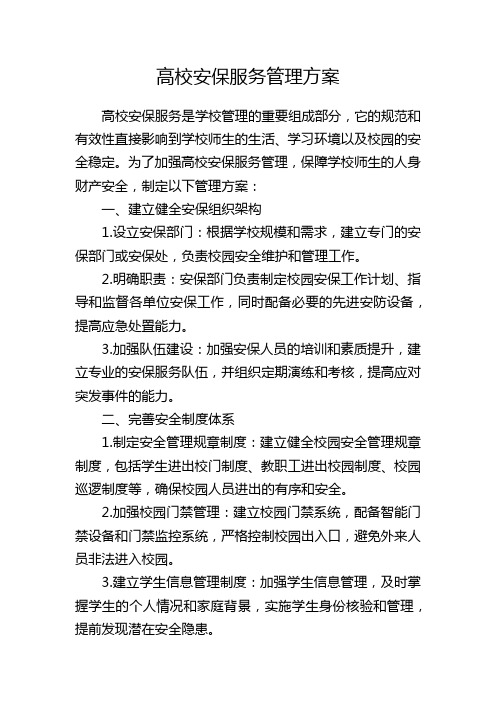 高校安保服务管理方案

高校安保服务是学校管理的重要组成部分，它的规范和有效性直接影响到学校师生的生活、学习环境以及校园的安全稳定。为了加强高校安保服务管理，保障学校师生的人身财产安全，制定以下管理方案：

一、建立健全安保组织架构

1.设立安保部门：根据学校规模和需求，建立专门的安保部门或安保处，负责校园安全维护和管理工作。

2.明确职责：安保部门负责制定校园安保工作计划、指导和监督各单位安保工作，同时配备必要的先进安防设备，提高应急处置能力。

3.加强队伍建设：加强安保人员的培训和素质提升，建立专业的安保服务队伍，并组织定期演练和考核，提高应对突发事件的能力。

二、完善安全制度体系

1.制定安全管理规章制度：建立健全校园安全管理规章制度，包括学生进出校门制度、教职工进出校园制度、校园巡逻制度等，确保校园人员进出的有序和安全。

2.加强校园门禁管理：建立校园门禁系统，配备智能门禁设备和门禁监控系统，严格控制校园出入口，避免外来人员非法进入校园。

3.建立学生信息管理制度：加强学生信息管理，及时掌握学生的个人情况和家庭背景，实施学生身份核验和管理，提前发现潜在安全隐患。